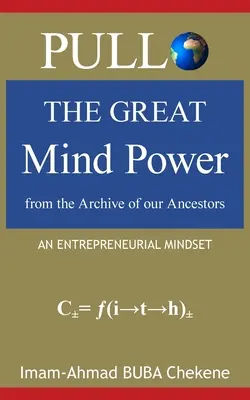 PULL

THE GREAT
Mind Power
from the Archive of our Ancestors

AN ENTREPRENEURIAL MINDSET

$C_{\pm} = f(i \rightarrow t \rightarrow h)_{\pm}$

Imam-Ahmad BUBA Chekene